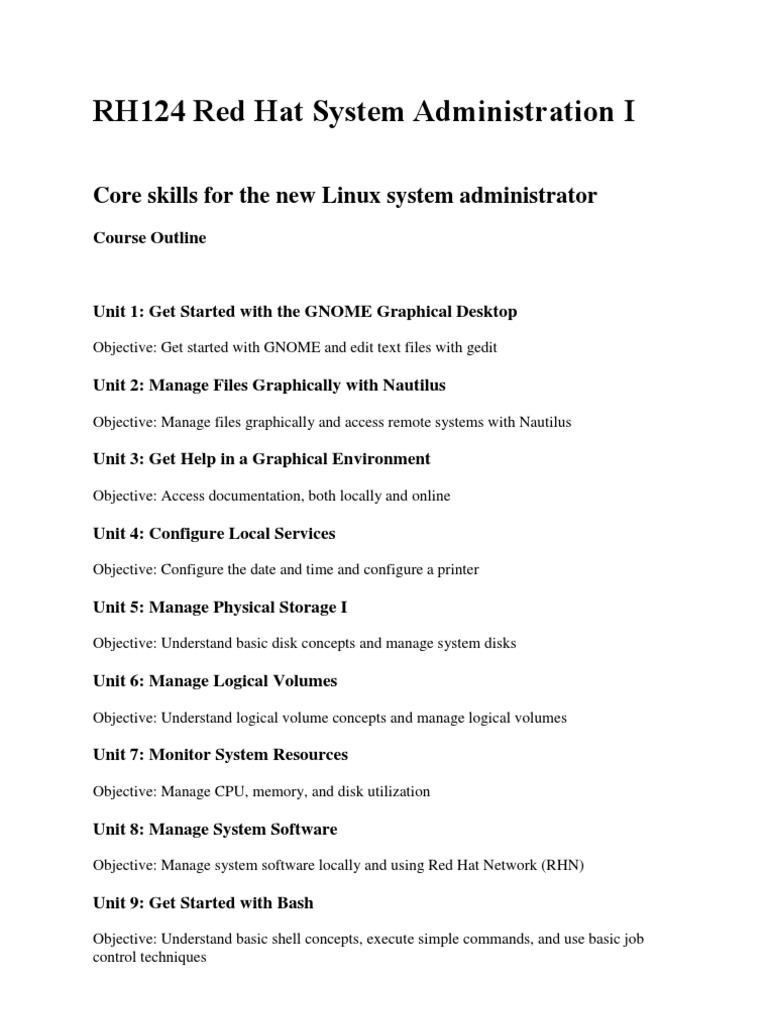 RH124 Red Hat System Administration I

Core skills for the new Linux system administrator

Course Outline

Unit 1: Get Started with the GNOME Graphical Desktop

Objective: Get started with GNOME and edit text files with gedit

Unit 2: Manage Files Graphically with Nautilus

Objective: Manage files graphically and access remote systems with Nautilus

Unit 3: Get Help in a Graphical Environment

Objective: Access documentation, both locally and online

Unit 4: Configure Local Services

Objective: Configure the date and time and configure a printer

Unit 5: Manage Physical Storage I

Objective: Understand basic disk concepts and manage system disks

Unit 6: Manage Logical Volumes

Objective: Understand logical volume concepts and manage logical volumes

Unit 7: Monitor System Resources

Objective: Manage CPU, memory, and disk utilization

Unit 8: Manage System Software

Objective: Manage system software locally and using Red Hat Network (RHN)

Unit 9: Get Started with Bash

Objective: Understand basic shell concepts, execute simple commands, and use basic job control techniques